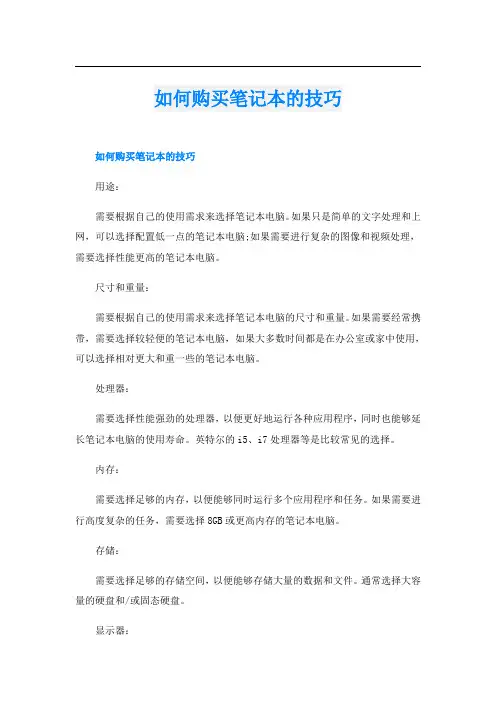 如何购买笔记本的技巧

如何购买笔记本的技巧

用途：

需要根据自己的使用需求来选择笔记本电脑。如果只是简单的文字处理和上网，可以选择配置低一点的笔记本电脑;如果需要进行复杂的图像和视频处理，需要选择性能更高的笔记本电脑。

尺寸和重量：

需要根据自己的使用需求来选择笔记本电脑的尺寸和重量。如果需要经常携带，需要选择较轻便的笔记本电脑，如果大多数时间都是在办公室或家中使用，可以选择相对更大和重一些的笔记本电脑。

处理器：

需要选择性能强劲的处理器，以便更好地运行各种应用程序，同时也能够延长笔记本电脑的使用寿命。英特尔的 i5、i7 处理器等是比较常见的选择。

内存：

需要选择足够的内存，以便能够同时运行多个应用程序和任务。如果需要进行高度复杂的任务，需要选择 8GB 或更高内存的笔记本电脑。

存储：

需要选择足够的存储空间，以便能够存储大量的数据和文件。通常选择大容量的硬盘和/或固态硬盘。

显示器：